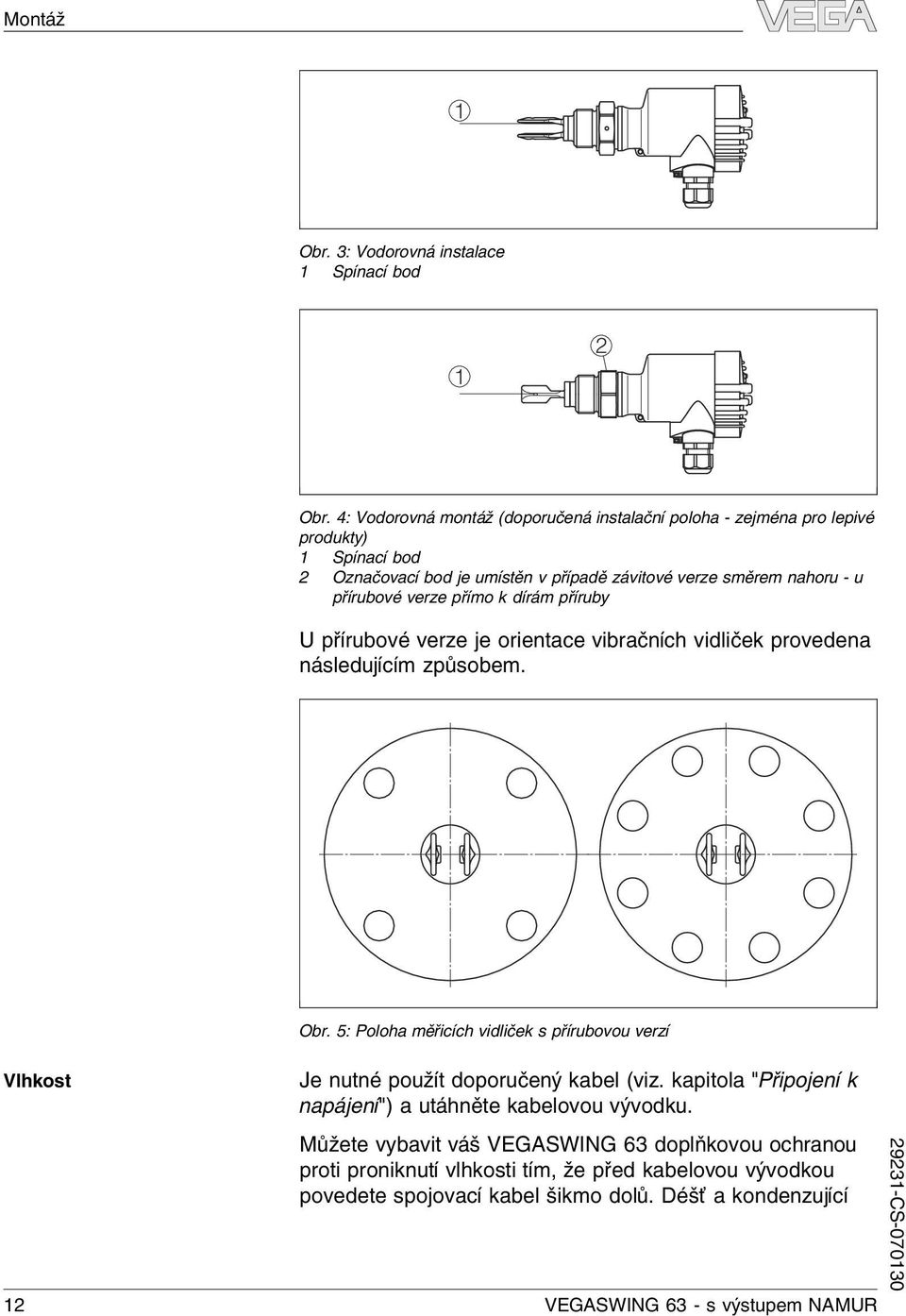 Montáž

VEGA

1

Obr. 3: Vodorovná instalace
1 Spínací bod

2

1

Obr. 4: Vodorovná montáž (doporučená instalační poloha - zejména pro lepivé produkty)
1 Spínací bod
2 Označovací bod je umístěn v případě závitové verze směrem nahoru - u přírubové verze přímo k dírám příruby

U přírubové verze je orientace vibračních vidliček provedena následujícím způsobem.

Obr. 5: Poloha měřicích vidliček s přírubovou verzí

Vlhkost

Je nutné použít doporučený kabel (viz. kapitola "Připojení k napájení") a utáhněte kabelovou vývodku.

Můžete vybavit váš VEGASWING 63 doplňkovou ochranou proti proniknutí vlhkosti tím, že před kabelovou vývodkou povedete spojovací kabel šikmo dolů. Déšť a kondenzující

29231-CS-070130

12

VEGASWING 63 - s výstupem NAMUR